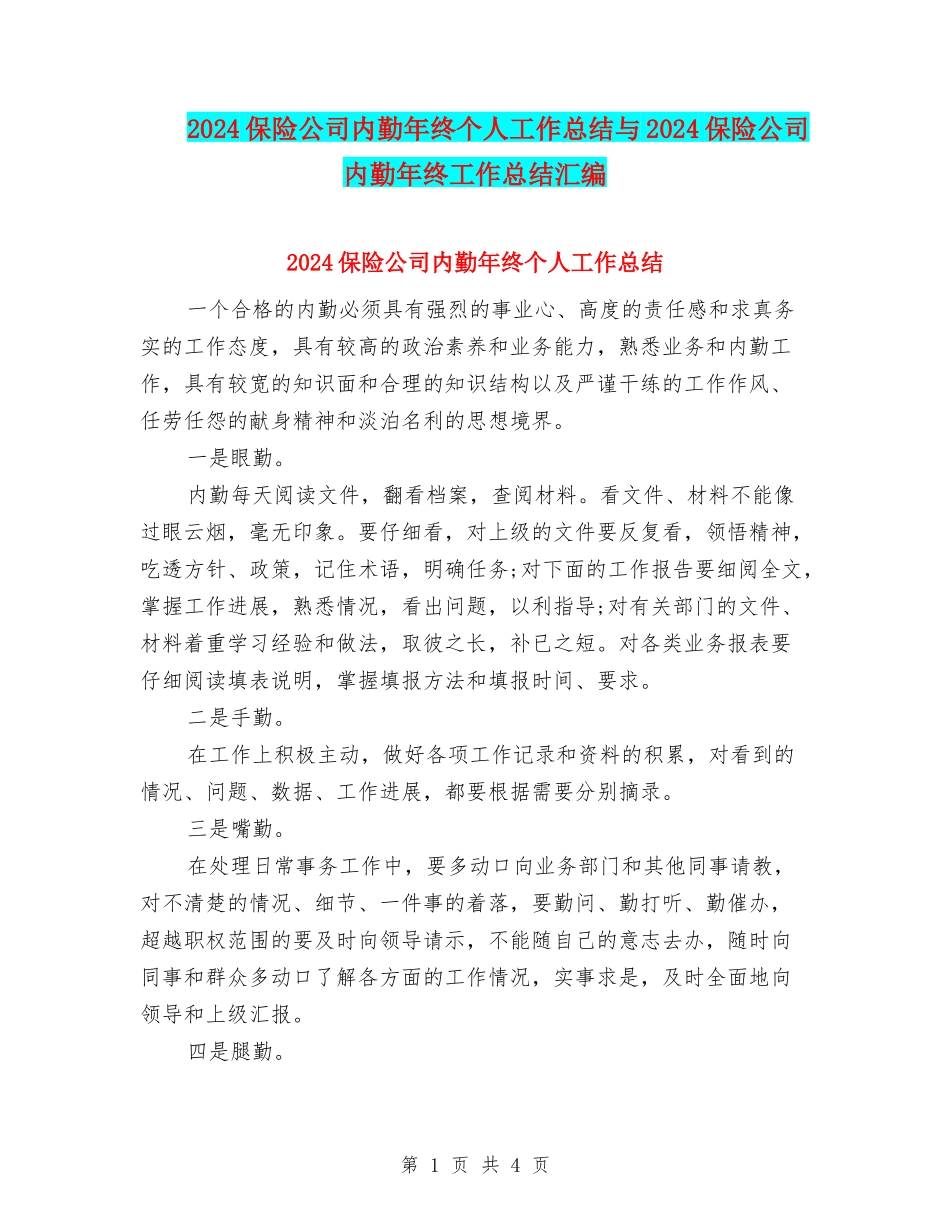 2024保险公司内勤年终个人工作总结与2024保险公司内勤年终工作总结汇编

2024保险公司内勤年终个人工作总结

一个合格的内勤必须具有强烈的事业心、高度的责任感和求真务实的工作态度，具有较高的政治素养和业务能力，熟悉业务和内勤工作，具有较宽的知识面和合理的知识结构以及严谨干练的工作作风、任劳任怨的献身精神和淡泊名利的思想境界。

一是眼勤。

内勤每天阅读文件，翻看档案，查阅材料。看文件、材料不能像过眼云烟，毫无印象。要仔细看，对上级的文件要反复看，领悟精神，吃透方针、政策，记住术语，明确任务;对下面的工作报告要细阅全文，掌握工作进展，熟悉情况，看出问题，以利指导;对有关部门的文件、材料着重学习经验和做法，取彼之长，补已之短。对各类业务报表要仔细阅读填表说明，掌握填报方法和填报时间、要求。

二是手勤。

在工作上积极主动，做好各项工作记录和资料的积累，对看到的情况、问题、数据、工作进展，都要根据需要分别摘录。

三是嘴勤。

在处理日常事务工作中，要多动口向业务部门和其他同事请教，对不清楚的情况、细节、一件事的着落，要勤问、勤打听、勤催办，超越职权范围的要及时向领导请示，不能随自己的意志去办，随时向同事和群众多动口了解各方面的工作情况，实事求是，及时全面地向领导和上级汇报。

四是腿勤。

第 1 页 共 4 页